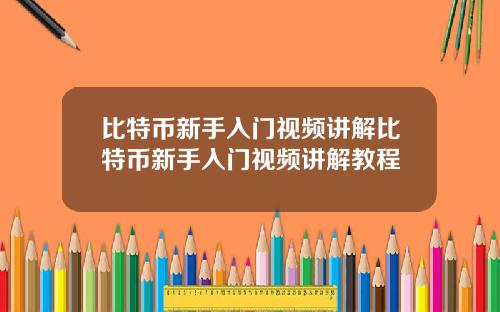 比特币新手入门视频讲解比特币新手入门视频讲解教程